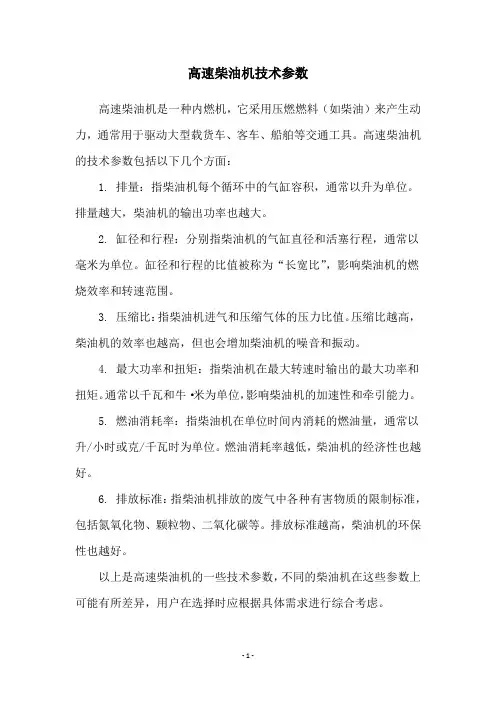 高速柴油机技术参数

高速柴油机是一种内燃机，它采用压燃燃料（如柴油）来产生动力，通常用于驱动大型载货车、客车、船舶等交通工具。高速柴油机的技术参数包括以下几个方面：

1. 排量：指柴油机每个循环中的气缸容积，通常以升为单位。排量越大，柴油机的输出功率也越大。

2. 缸径和行程：分别指柴油机的气缸直径和活塞行程，通常以毫米为单位。缸径和行程的比值被称为“长宽比”，影响柴油机的燃烧效率和转速范围。

3. 压缩比：指柴油机进气和压缩气体的压力比值。压缩比越高，柴油机的效率也越高，但也会增加柴油机的噪音和振动。

4. 最大功率和扭矩：指柴油机在最大转速时输出的最大功率和扭矩。通常以千瓦和牛·米为单位，影响柴油机的加速性和牵引能力。

5. 燃油消耗率：指柴油机在单位时间内消耗的燃油量，通常以升/小时或克/千瓦时为单位。燃油消耗率越低，柴油机的经济性也越好。

6. 排放标准：指柴油机排放的废气中各种有害物质的限制标准，包括氮氧化物、颗粒物、二氧化碳等。排放标准越高，柴油机的环保性也越好。

以上是高速柴油机的一些技术参数，不同的柴油机在这些参数上可能有所差异，用户在选择时应根据具体需求进行综合考虑。

- 1 -